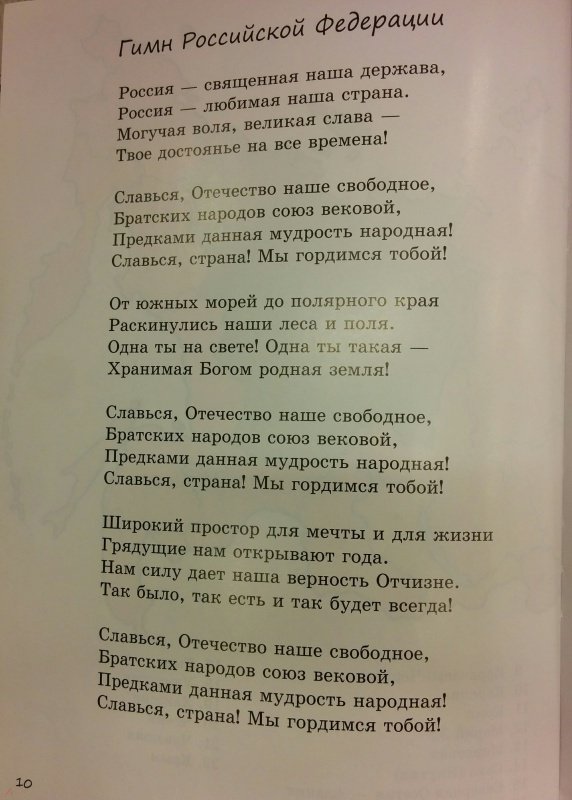 Гимн Российской Федерации

Россия — священная наша держава,
Россия — любимая наша страна.
Могучая воля, великая слава —
Твое достоянье на все времена!

Славься, Отечество наше свободное,
Братских народов союз вековой,
Предками данная мудрость народная!
Славься, страна! Мы гордимся тобой!

От южных морей до полярного края
Раскинулись наши леса и поля.
Одна ты на свете! Одна ты такая —
Хранимая Богом родная земля!

Славься, Отечество наше свободное,
Братских народов союз вековой,
Предками данная мудрость народная!
Славься, страна! Мы гордимся тобой!

Широкий простор для мечты и для жизни
Грядущие нам открывают года.
Нам силу дает наша верность Отчизне.
Так было, так есть и так будет всегда!

Славься, Отечество наше свободное,
Братских народов союз вековой,
Предками данная мудрость народная!
Славься, страна! Мы гордимся тобой!

10